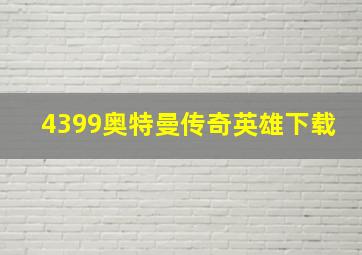 4399奥特曼传奇英雄下载